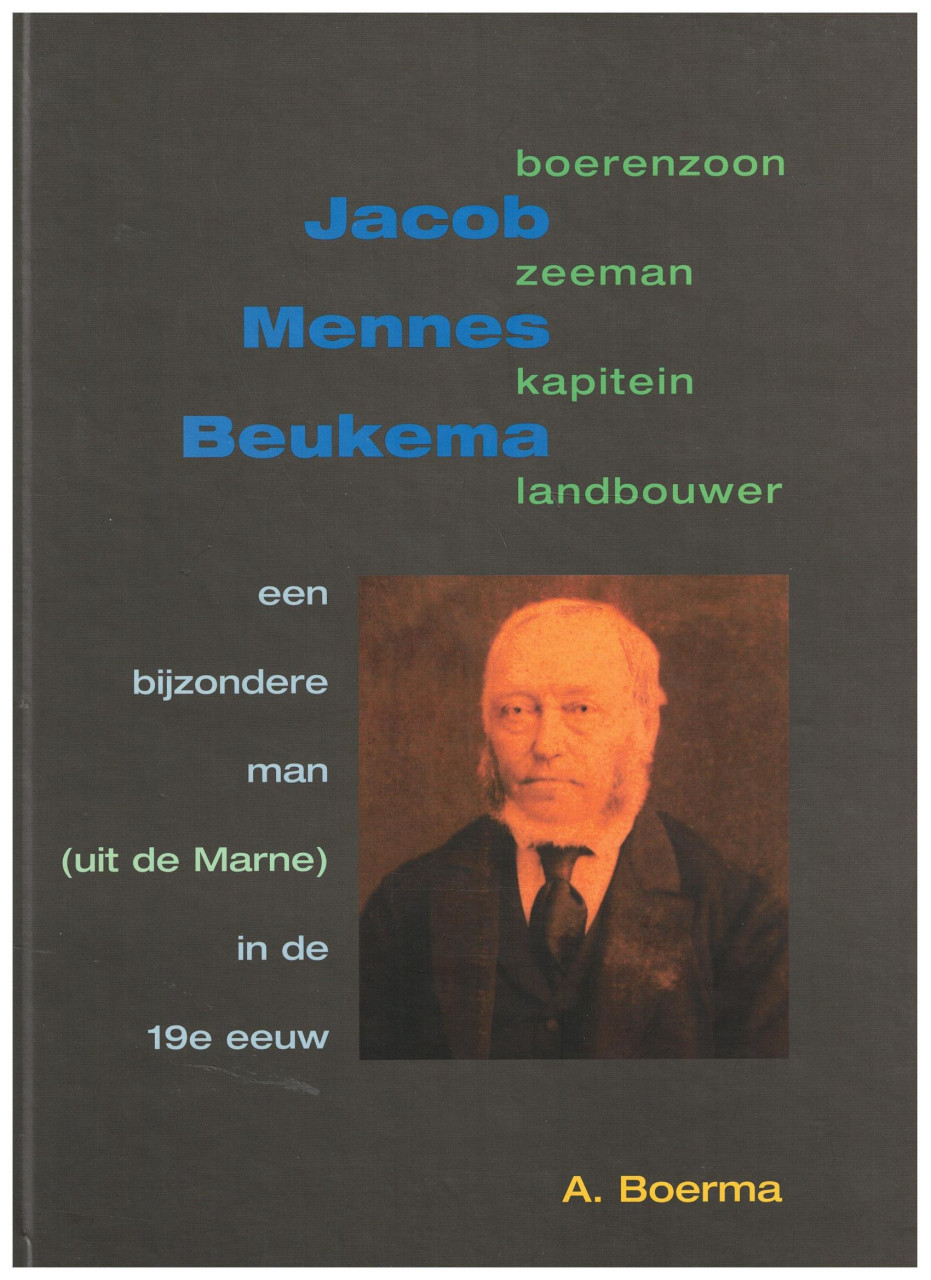 boerenzoon
Jacob
zeeman
Mennes
kapitein
Beukema
landbouwer

een
bijzondere
man
(uit de Marne)
in de
19e eeuw

A. Boerma